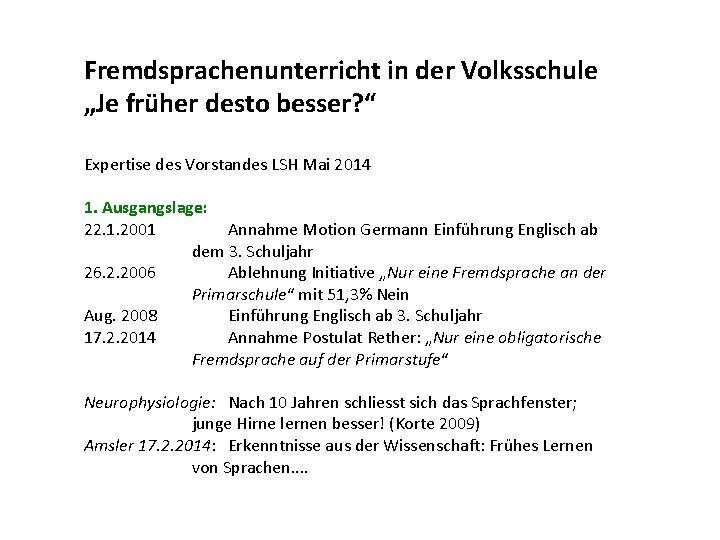 Fremdsprachenunterricht in der Volksschule
„Je früher desto besser?“

Expertise des Vorstandes LSH Mai 2014

1. Ausgangslage:
22.1.2001 Annahme Motion Germann Einführung Englisch ab dem 3. Schuljahr
26.2.2006 Ablehnung Initiative „Nur eine Fremdsprache an der Primarschule“ mit 51,3% Nein
Aug. 2008 Einführung Englisch ab 3. Schuljahr
17.2.2014 Annahme Postulat Rether: „Nur eine obligatorische Fremdsprache auf der Primarstufe“

Neurophysiologie: Nach 10 Jahren schliesst sich das Sprachfenster; junge Hirne lernen besser! (Korte 2009)
Amsler 17.2.2014: Erkenntnisse aus der Wissenschaft: Frühes Lernen von Sprachen....